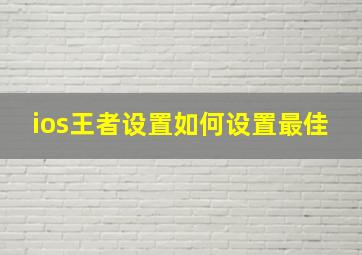 ios王者设置如何设置最佳